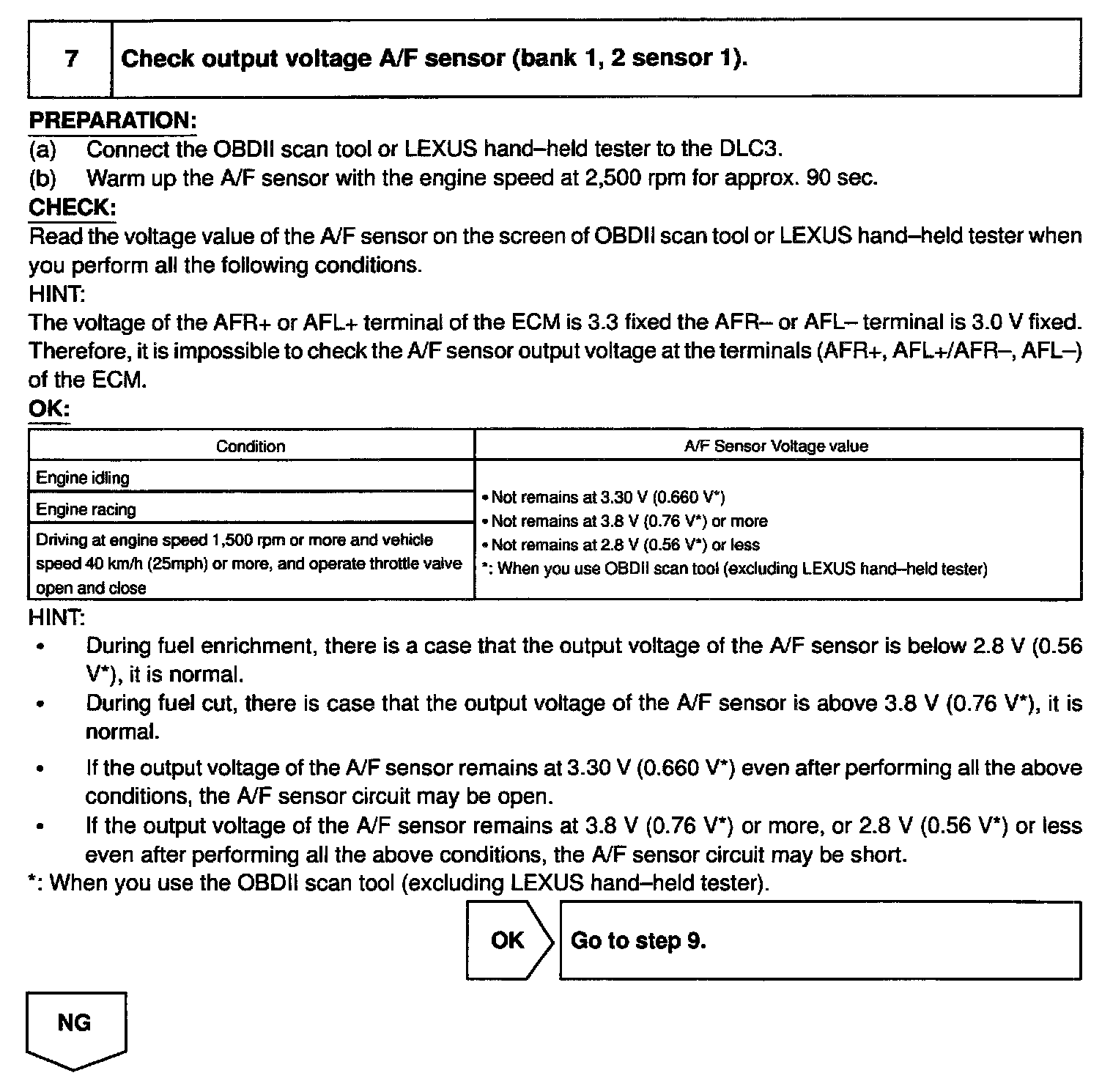 | 7 | Check output voltage A/F sensor (bank 1, 2 sensor 1). |
|---|---|

PREPARATION:
(a) Connect the OBDII scan tool or LEXUS hand–held tester to the DLC3.
(b) Warm up the A/F sensor with the engine speed at 2,500 rpm for approx. 90 sec.
CHECK:
Read the voltage value of the A/F sensor on the screen of OBDII scan tool or LEXUS hand–held tester when you perform all the following conditions.
HINT:
The voltage of the AFR+ or AFL+ terminal of the ECM is 3.3 fixed the AFR– or AFL– terminal is 3.0 V fixed. Therefore, it is impossible to check the A/F sensor output voltage at the terminals (AFR+, AFL+/AFR–, AFL–) of the ECM.
OK:

| Condition | A/F Sensor Voltage value |
|---|---|
| Engine idling | • Not remains at 3.30 V (0.660 V*) • Not remains at 3.8 V (0.76 V*) or more • Not remains at 2.8 V (0.56 V*) or less *: When you use OBDII scan tool (excluding LEXUS hand–held tester) |
| Engine racing | |
| Driving at engine speed 1,500 rpm or more and vehicle speed 40 km/h (25mph) or more, and operate throttle valve open and close | |

HINT:
• During fuel enrichment, there is a case that the output voltage of the A/F sensor is below 2.8 V (0.56 V*), it is normal.
• During fuel cut, there is case that the output voltage of the A/F sensor is above 3.8 V (0.76 V*), it is normal.
• If the output voltage of the A/F sensor remains at 3.30 V (0.660 V*) even after performing all the above conditions, the A/F sensor circuit may be open.
• If the output voltage of the A/F sensor remains at 3.8 V (0.76 V*) or more, or 2.8 V (0.56 V*) or less even after performing all the above conditions, the A/F sensor circuit may be short.
*: When you use the OBDII scan tool (excluding LEXUS hand–held tester).

OK Go to step 9.

NG